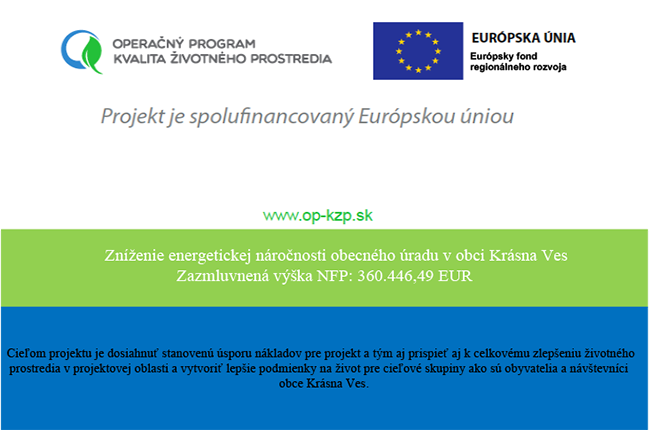 OPERAČNÝ PROGRAM
KVALITA ŽIVOTNÉHO PROSTREDIA

EURÓPSKA ÚNIA
Európsky fond
regionálneho rozvoja

Projekt je spolufinancovaný Európskou úniou

www.op-kzp.sk

Zníženie energetickej náročnosti obecného úradu v obci Krásna Ves
Zazmluvnená výška NFP: 360.446,49 EUR

Cieľom projektu je dosiahnuť stanovenú úsporu nákladov pre projekt a tým aj prispieť aj k celkovému zlepšeniu životného prostredia v projektovej oblasti a vytvoriť lepšie podmienky na život pre cieľové skupiny ako sú obyvatelia a návštevníci obce Krásna Ves.